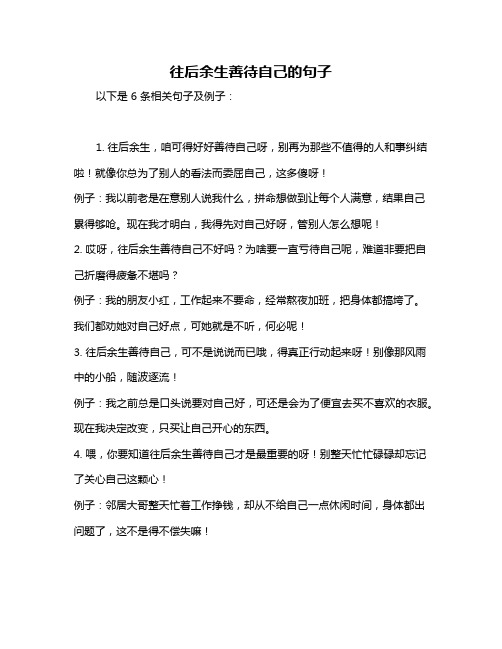 往后余生善待自己的句子

以下是 6 条相关句子及例子：

1. 往后余生，咱可得好好善待自己呀，别再为那些不值得的人和事纠结啦！就像你总为了别人的看法而委屈自己，这多傻呀！

例子：我以前老是在意别人说我什么，拼命想做到让每个人满意，结果自己累得够呛。现在我才明白，我得先对自己好呀，管别人怎么想呢！

2. 哎呀，往后余生善待自己不好吗？为啥要一直亏待自己呢，难道非要把自己折磨得疲惫不堪吗？

例子：我的朋友小红，工作起来不要命，经常熬夜加班，把身体都搞垮了。我们都劝她对自己好点，可她就是不听，何必呢！

3. 往后余生善待自己，可不是说说而已哦，得真正行动起来呀！别像那风雨中的小船，随波逐流！

例子：我之前总是口头说要对自己好，可还是会为了便宜去买不喜欢的衣服。现在我决定改变，只买让自己开心的东西。

4. 喂，你要知道往后余生善待自己才是最重要的呀！别整天忙忙碌碌却忘记了关心自己这颗心！

例子：邻居大哥整天忙着工作挣钱，却从不给自己一点休闲时间，身体都出问题了，这不是得不偿失嘛！